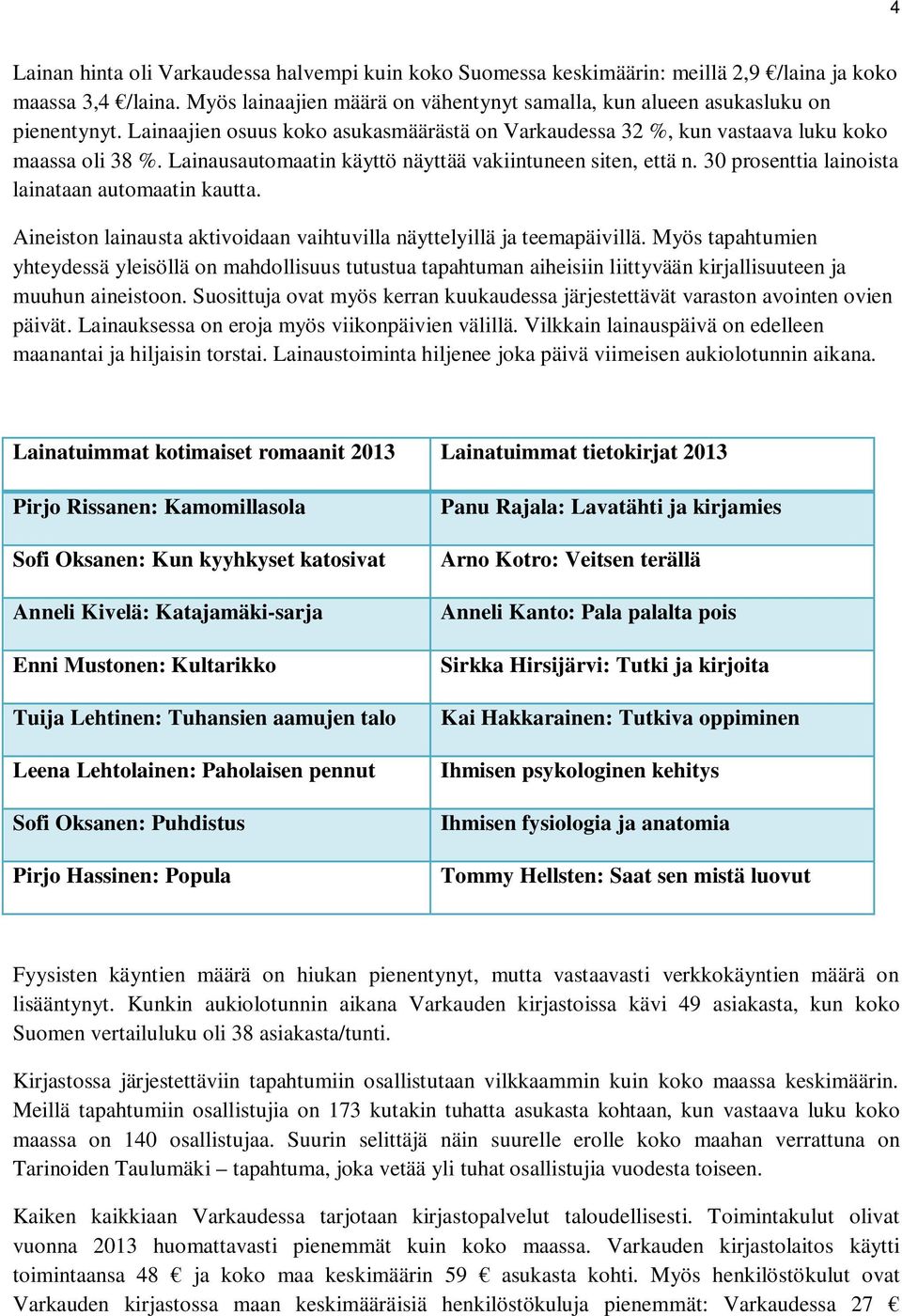 4

Lainan hinta oli Varkaudessa halvempi kuin koko Suomessa keskimäärin: meillä 2,9 €/laina ja koko maassa 3,4 €/laina. Myös lainaajien määrä on vähentynyt samalla, kun alueen asukasluku on pienentynyt. Lainaajien osuus koko asukasmäärästä on Varkaudessa 32 %, kun vastaava luku koko maassa oli 38 %. Lainausautomaatin käyttö näyttää vakiintuneen siten, että n. 30 prosenttia lainoista lainataan automaatin kautta.

Aineiston lainausta aktivoidaan vaihtuvilla näyttelyillä ja teemapäivillä. Myös tapahtumien yhteydessä yleisöllä on mahdollisuus tutustua tapahtuman aiheisiin liittyvään kirjallisuuteen ja muuhun aineistoon. Suosittuja ovat myös kerran kuukaudessa järjestettävät varaston avointen ovien päivät. Lainauksessa on eroja myös viikonpäivien välillä. Vilkkain lainauspäivä on edelleen maanantai ja hiljaisin torstai. Lainaustoiminta hiljenee joka päivä viimeisen aukiolotunnin aikana.

| Lainatuimmat kotimaiset romaanit 2013 | Lainatuimmat tietokirjat 2013 |
|---|---|
| Pirjo Rissanen: Kamomillasola | Panu Rajala: Lavatähti ja kirjamies |
| Sofi Oksanen: Kun kyyhkyset katosivat | Arno Kotro: Veitsen terällä |
| Anneli Kivelä: Katajamäki-sarja | Anneli Kanto: Pala palalta pois |
| Enni Mustonen: Kultarikko | Sirkka Hirsijärvi: Tutki ja kirjoita |
| Tuija Lehtinen: Tuhansien aamujen talo | Kai Hakkarainen: Tutkiva oppiminen |
| Leena Lehtolainen: Paholaisen pennut | Ihmisen psykologinen kehitys |
| Sofi Oksanen: Puhdistus | Ihmisen fysiologia ja anatomia |
| Pirjo Hassinen: Popula | Tommy Hellsten: Saat sen mistä luovut |

Fyysisten käyntien määrä on hiukan pienentynyt, mutta vastaavasti verkkokäyntien määrä on lisääntynyt. Kunkin aukiolotunnin aikana Varkauden kirjastoissa kävi 49 asiakasta, kun koko Suomen vertailuluku oli 38 asiakasta/tunti.

Kirjastossa järjestettäviin tapahtumiin osallistutaan vilkkaammin kuin koko maassa keskimäärin. Meillä tapahtumiin osallistujia on 173 kutakin tuhatta asukasta kohtaan, kun vastaava luku koko maassa on 140 osallistujaa. Suurin selittäjä näin suurelle erolle koko maahan verrattuna on Tarinoiden Taulumäki – tapahtuma, joka vetää yli tuhat osallistujia vuodesta toiseen.

Kaiken kaikkiaan Varkaudessa tarjotaan kirjastopalvelut taloudellisesti. Toimintakulut olivat vuonna 2013 huomattavasti pienemmät kuin koko maassa. Varkauden kirjastolaitos käytti toimintaansa 48 € ja koko maa keskimäärin 59 € asukasta kohti. Myös henkilöstökulut ovat Varkauden kirjastossa maan keskimääräisiä henkilöstökuluja pienemmät: Varkaudessa 27 €